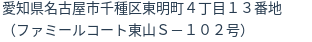 愛知県名古屋市千種区東明町４丁目１３番地
（ファミールコート東山Ｓ－１０２号）